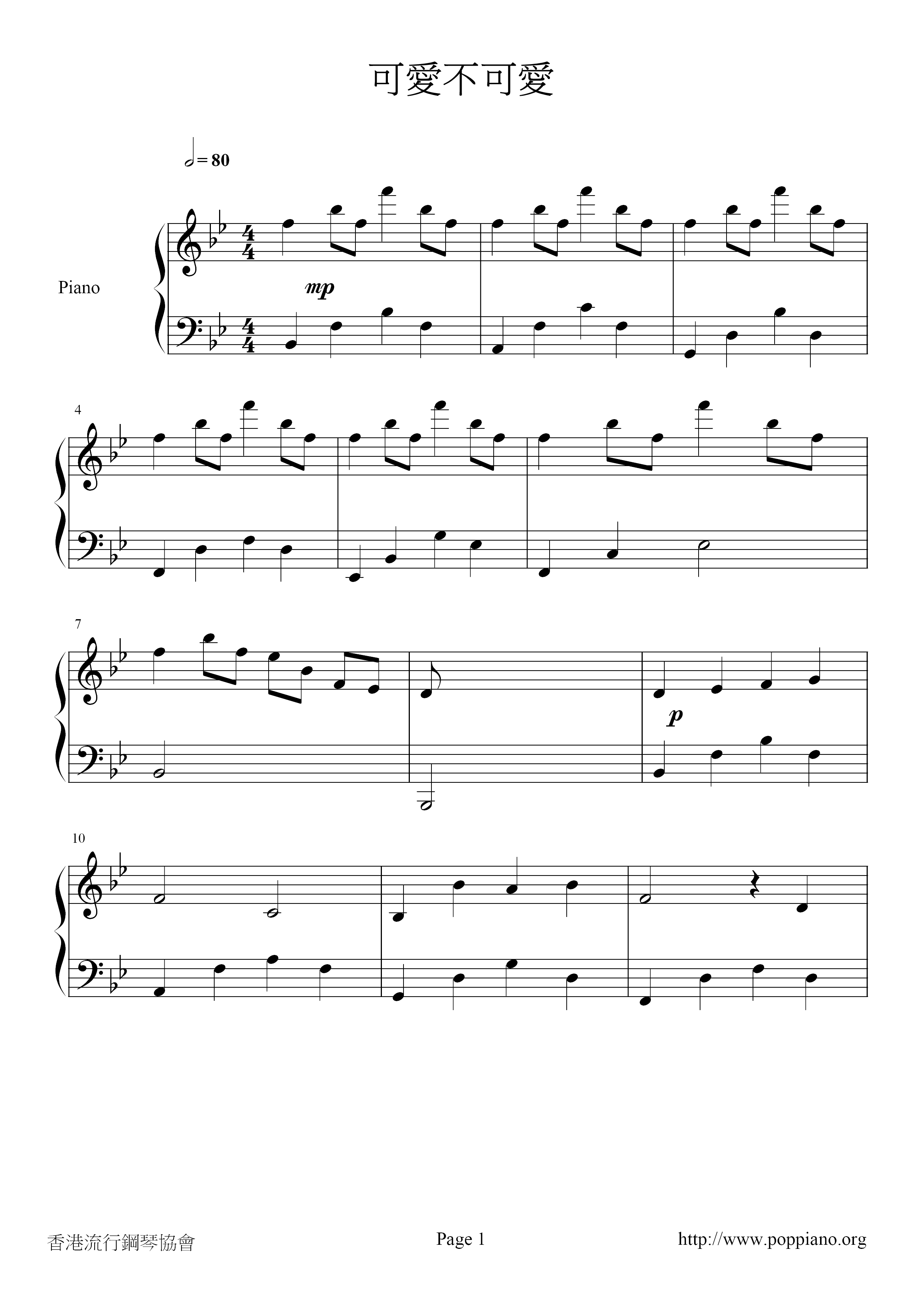 可愛不可愛

= 80

Piano

mp

4

7

p

10

香港流行鋼琴協會

Page 1

http://www.poppiano.org